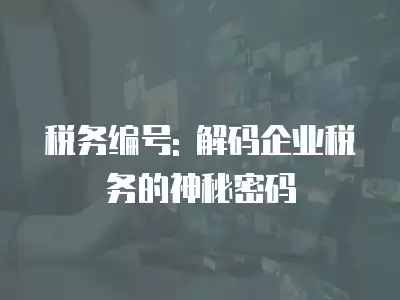 税务编号：解码企业税务的神秘密码